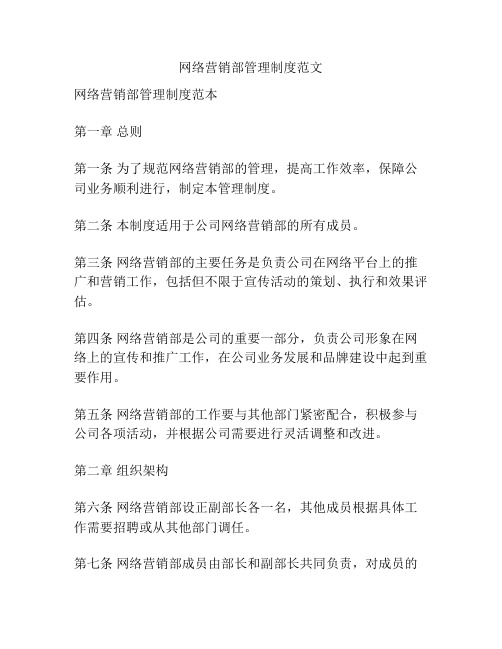 网络营销部管理制度范文

网络营销部管理制度范本

第一章 总则

第一条 为了规范网络营销部的管理，提高工作效率，保障公司业务顺利进行，制定本管理制度。

第二条 本制度适用于公司网络营销部的所有成员。

第三条 网络营销部的主要任务是负责公司在网络平台上的推广和营销工作，包括但不限于宣传活动的策划、执行和效果评估。

第四条 网络营销部是公司的重要一部分，负责公司形象在网络上的宣传和推广工作，在公司业务发展和品牌建设中起到重要作用。

第五条 网络营销部的工作要与其他部门紧密配合，积极参与公司各项活动，并根据公司需要进行灵活调整和改进。

第二章 组织架构

第六条 网络营销部设正副部长各一名，其他成员根据具体工作需要招聘或从其他部门调任。

第七条 网络营销部成员由部长和副部长共同负责，对成员的